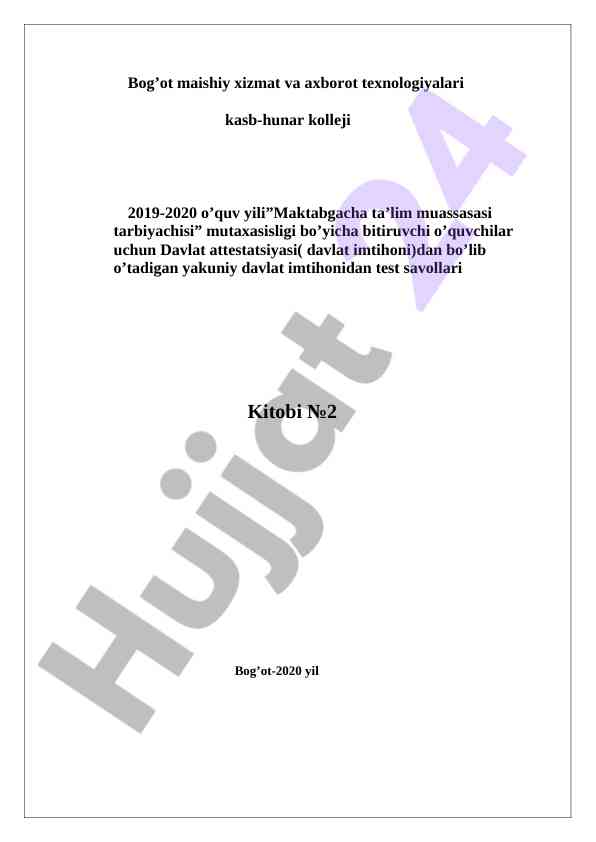 Bog’ot maishiy xizmat va axborot texnologiyalari

kasb-hunar kolleji

2019-2020 o’quv yili”Maktabgacha ta’lim muassasasi tarbiyachisi” mutaxasisligi bo’yicha bitiruvchi o’quvchilar uchun Davlat attestatsiyasi( davlat imtihoni)dan bo’lib o’tadigan yakuniy davlat imtihonidan test savollari

Kitobi №2

Bog’ot-2020 yil

Hujjat 24